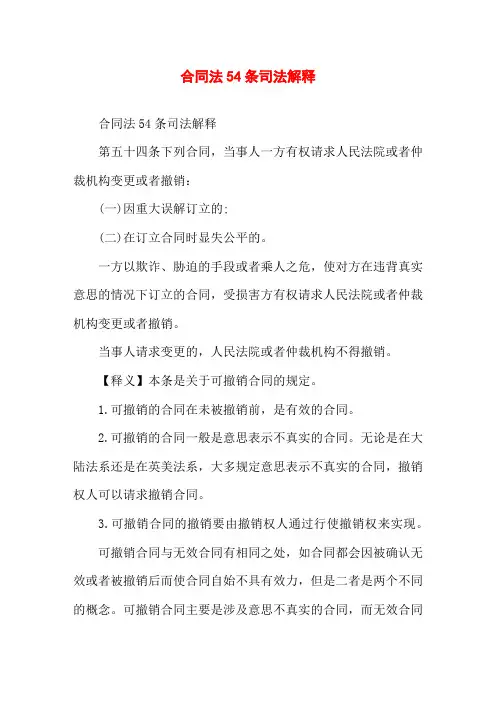 合同法54条司法解释

合同法54条司法解释

第五十四条下列合同，当事人一方有权请求人民法院或者仲裁机构变更或者撤销：

(一)因重大误解订立的;

(二)在订立合同时显失公平的。

一方以欺诈、胁迫的手段或者乘人之危，使对方在违背真实意思的情况下订立的合同，受损害方有权请求人民法院或者仲裁机构变更或者撤销。

当事人请求变更的，人民法院或者仲裁机构不得撤销。

【释义】本条是关于可撤销合同的规定。

1.可撤销的合同在未被撤销前，是有效的合同。

2.可撤销的合同一般是意思表示不真实的合同。无论是在大陆法系还是在英美法系，大多规定意思表示不真实的合同，撤销权人可以请求撤销合同。

3.可撤销合同的撤销要由撤销权人通过行使撤销权来实现。

可撤销合同与无效合同有相同之处，如合同都会因被确认无效或者被撤销后而使合同自始不具有效力，但是二者是两个不同的概念。可撤销合同主要是涉及意思不真实的合同，而无效合同